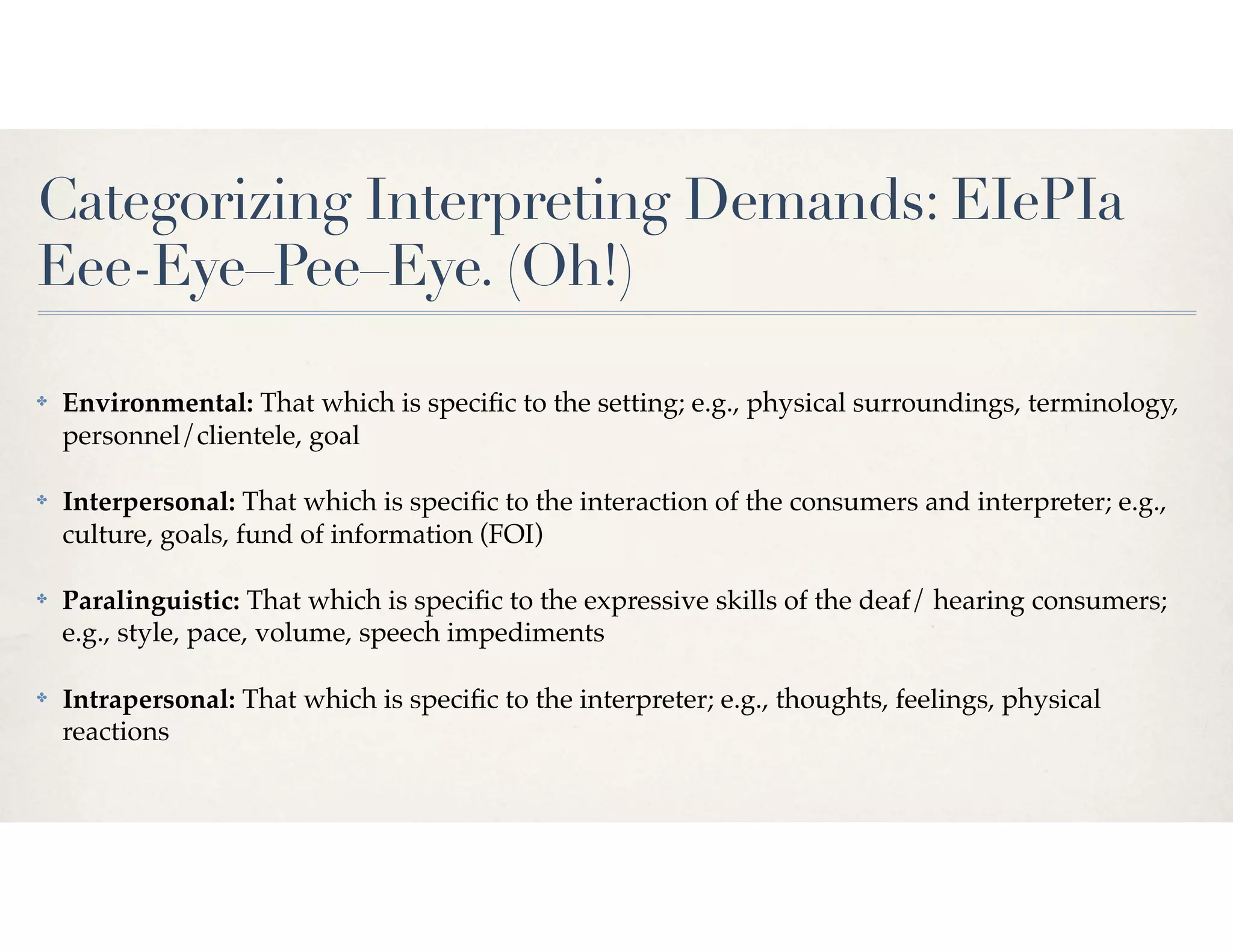 Categorizing Interpreting Demands: EIePIa
Eee-Eye–Pee–Eye. (Oh!)

Environmental: That which is specific to the setting; e.g., physical surroundings, terminology, personnel/clientele, goal

Interpersonal: That which is specific to the interaction of the consumers and interpreter; e.g., culture, goals, fund of information (FOI)

Paralinguistic: That which is specific to the expressive skills of the deaf/ hearing consumers; e.g., style, pace, volume, speech impediments

Intrapersonal: That which is specific to the interpreter; e.g., thoughts, feelings, physical reactions